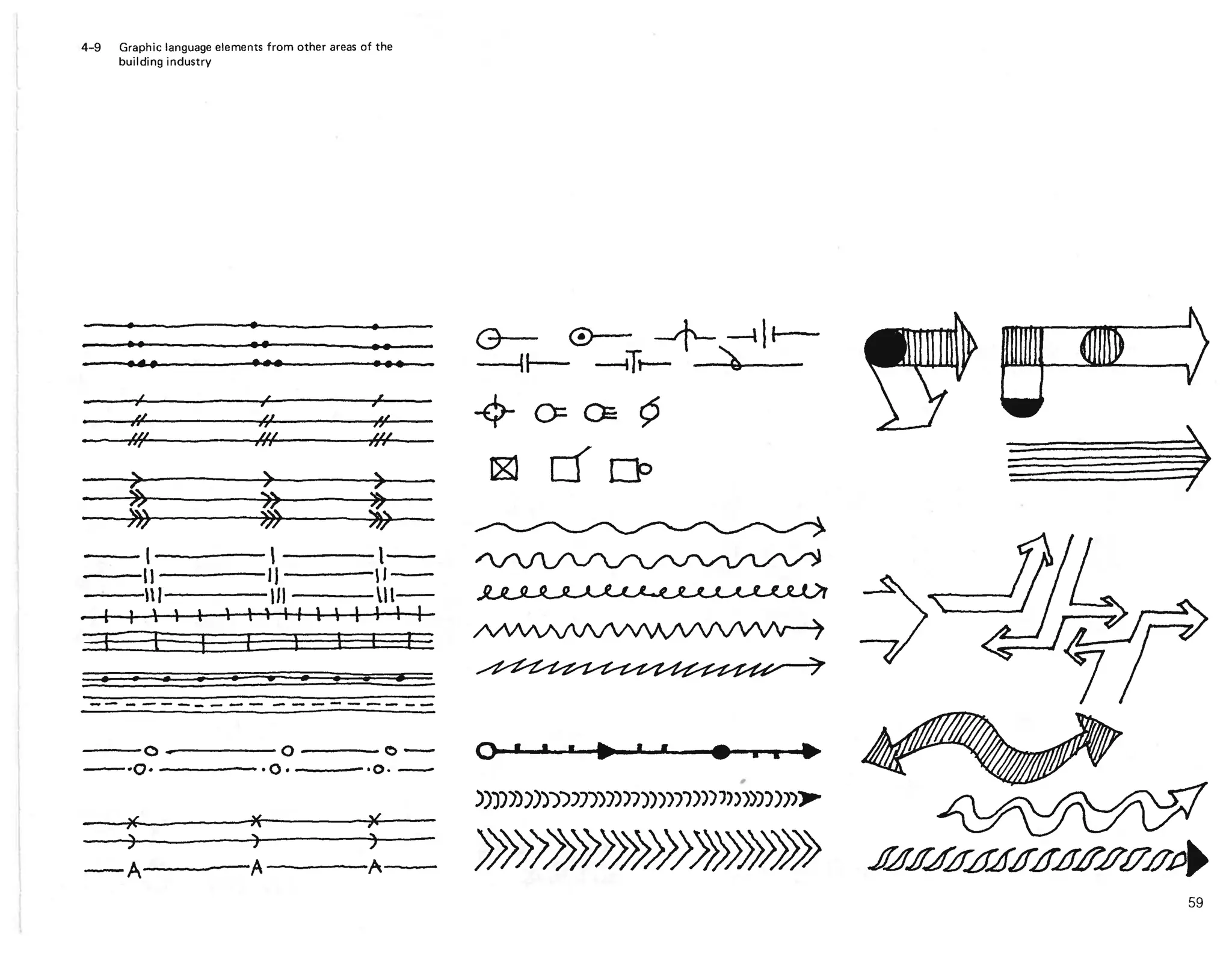 4-9 Graphic language elements from other areas of the building industry

A A A

59